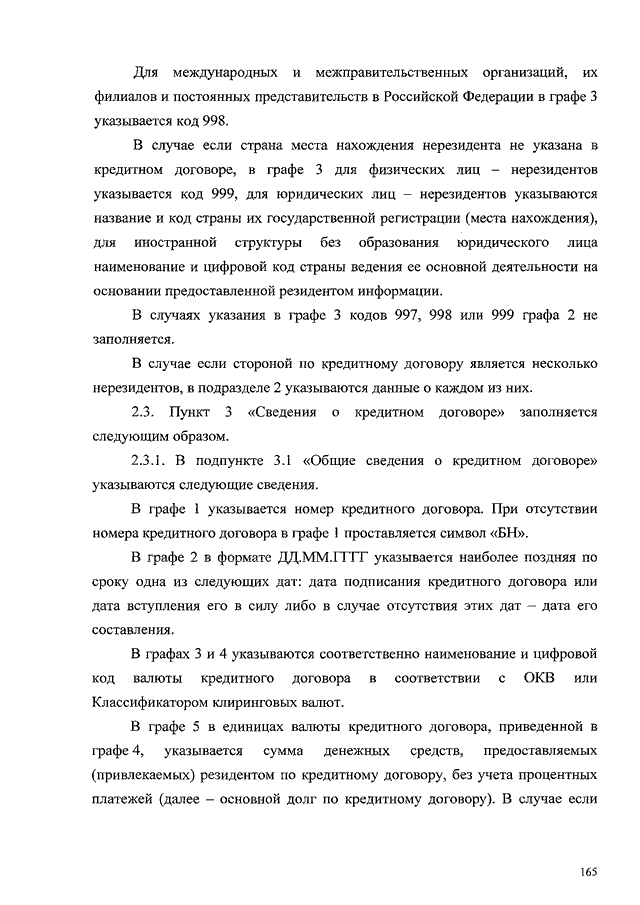 Для международных и межправительственных организаций, их филиалов и постоянных представительств в Российской Федерации в графе 3 указывается код 998.

В случае если страна места нахождения нерезидента не указана в кредитном договоре, в графе 3 для физических лиц – нерезидентов указывается код 999, для юридических лиц – нерезидентов указываются название и код страны их государственной регистрации (места нахождения), для иностранной структуры без образования юридического лица наименование и цифровой код страны ведения ее основной деятельности на основании предоставленной резидентом информации.

В случаях указания в графе 3 кодов 997, 998 или 999 графа 2 не заполняется.

В случае если стороной по кредитному договору является несколько нерезидентов, в подразделе 2 указываются данные о каждом из них.

2.3. Пункт 3 «Сведения о кредитном договоре» заполняется следующим образом.

2.3.1. В подпункте 3.1 «Общие сведения о кредитном договоре» указываются следующие сведения.

В графе 1 указывается номер кредитного договора. При отсутствии номера кредитного договора в графе 1 проставляется символ «БН».

В графе 2 в формате ДД.ММ.ГГГГ указывается наиболее поздняя по сроку одна из следующих дат: дата подписания кредитного договора или дата вступления его в силу либо в случае отсутствия этих дат – дата его составления.

В графах 3 и 4 указываются соответственно наименование и цифровой код валюты кредитного договора в соответствии с ОКВ или Классификатором клиринговых валют.

В графе 5 в единицах валюты кредитного договора, приведенной в графе 4, указывается сумма денежных средств, предоставляемых (привлекаемых) резидентом по кредитному договору, без учета процентных платежей (далее – основной долг по кредитному договору). В случае если

165